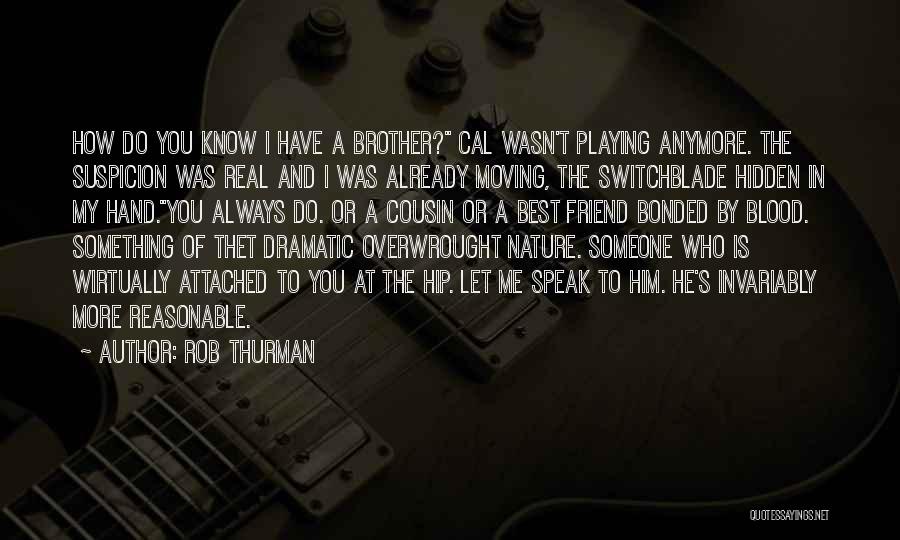 HOW DO YOU KNOW I HAVE A BROTHER?" CAL WASN'T PLAYING ANYMORE. THE SUSPICION WAS REAL AND I WAS ALREADY MOVING, THE SWITCHBLADE HIDDEN IN MY HAND."YOU ALWAYS DO. OR A COUSIN OR A BEST FRIEND BONDED BY BLOOD. SOMETHING OF THET DRAMATIC OVERWROUGHT NATURE. SOMEONE WHO IS WIRTUALLY ATTACHED TO YOU AT THE HIP. LET ME SPEAK TO HIM. HE'S INVARIABLY MORE REASONABLE.

~ AUTHOR: ROB THURMAN

QUOTESSAYINGS.NET